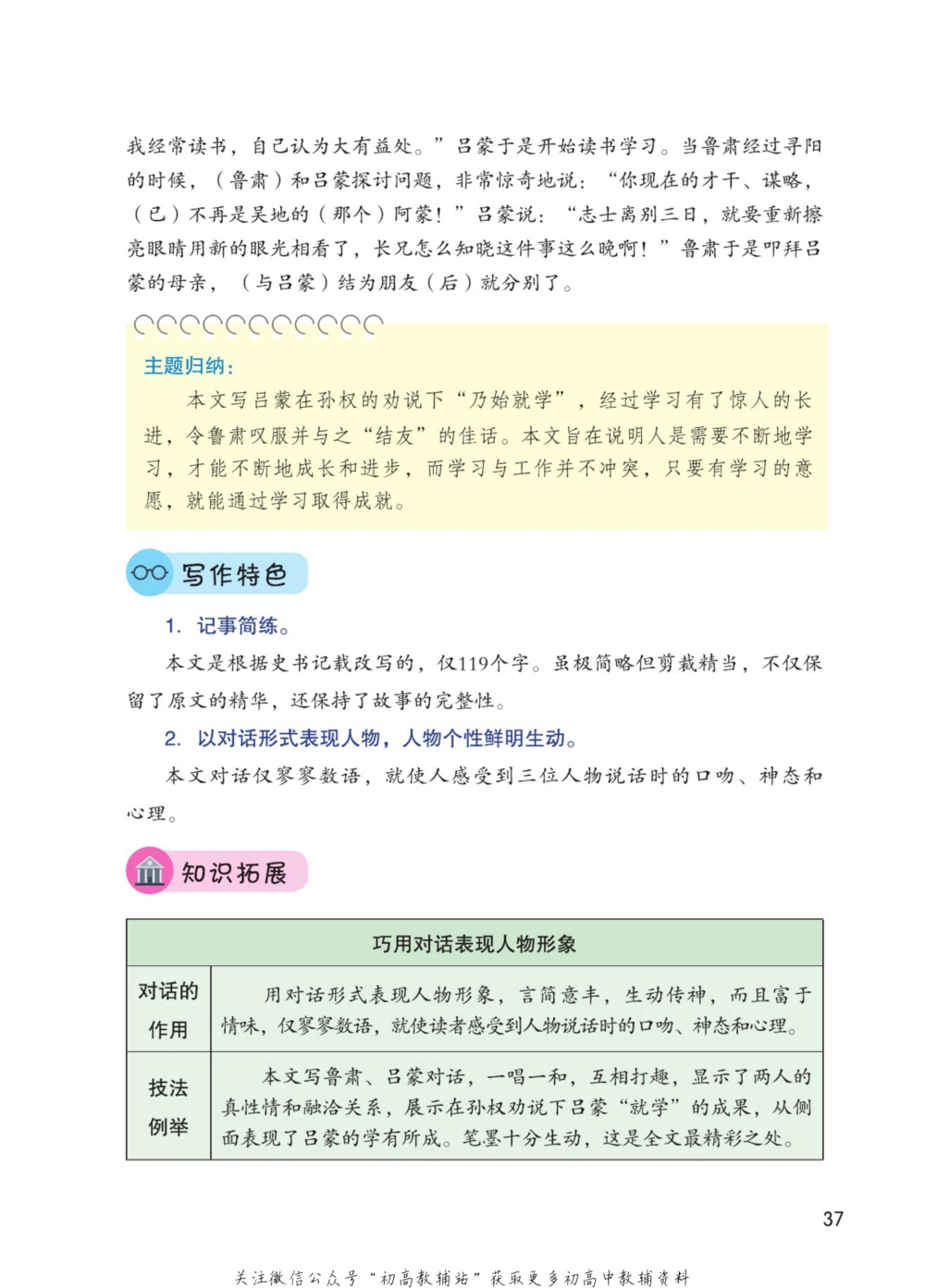 我经常读书，自己认为大有益处。”吕蒙于是开始读书学习。当鲁肃经过寻阳的时候，（鲁肃）和吕蒙探讨问题，非常惊奇地说：“你现在的才干、谋略，（已）不再是吴地的（那个）阿蒙！”吕蒙说：“志士离别三日，就要重新擦亮眼睛用新的眼光相看了，长兄怎么知晓这件事这么晚啊！”鲁肃于是叩拜吕蒙的母亲，（与吕蒙）结为朋友（后）就分别了。

主题归纳：
本文写吕蒙在孙权的劝说下“乃始就学”，经过学习有了惊人的长进，令鲁肃叹服并与之“结友”的佳话。本文旨在说明人是需要不断地学习，才能不断地成长和进步，而学习与工作并不冲突，只要有学习的意愿，就能通过学习取得成就。

写作特色

1. 记事简练。
本文是根据史书记载改写的，仅119个字。虽极简略但剪裁精当，不仅保留了原文的精华，还保持了故事的完整性。

2. 以对话形式表现人物，人物个性鲜明生动。
本文对话仅寥寥数语，就使人感受到三位人物说话时的口吻、神态和心理。

知识拓展

| 巧用对话表现人物形象 | |
|---|---|
| 对话的作用 | 用对话形式表现人物形象，言简意丰，生动传神，而且富于情味，仅寥寥数语，就使读者感受到人物说话时的口吻、神态和心理。 |
| 技法例举 | 本文写鲁肃、吕蒙对话，一唱一和，互相打趣，显示了两人的真性情和融洽关系，展示在孙权劝说下吕蒙“就学”的成果，从侧面表现了吕蒙的学有所成。笔墨十分生动，这是全文最精彩之处。 |

37

关注微信公众号“初高教辅站”获取更多初高中教辅资料